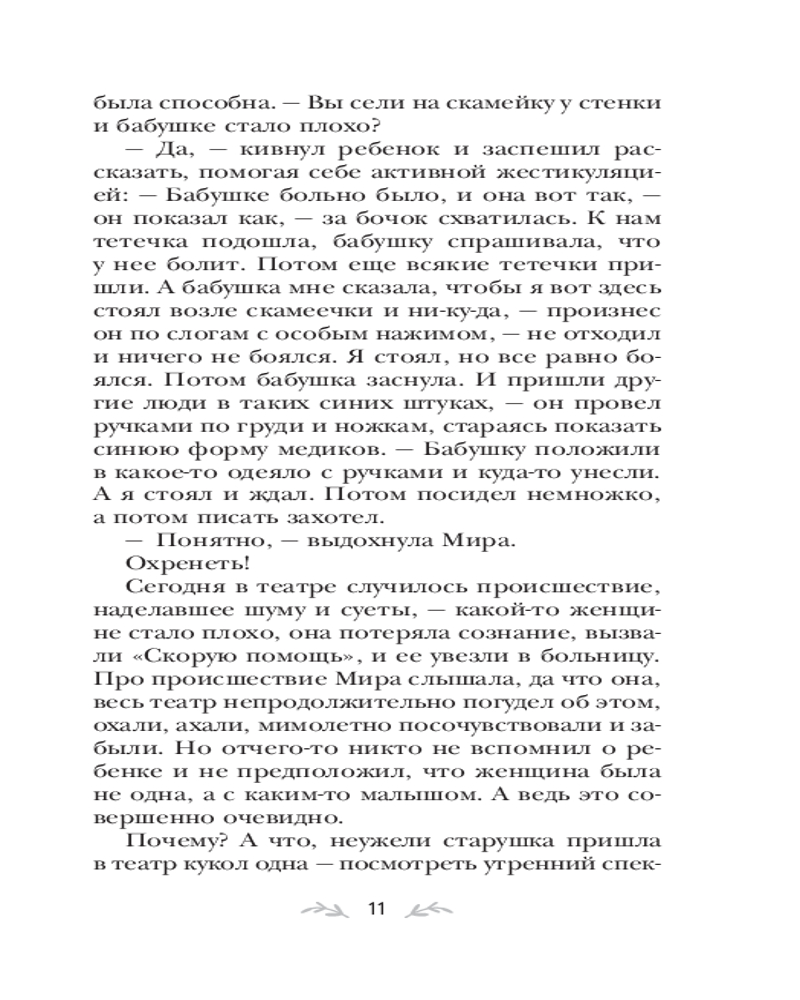 была способна. — Вы сели на скамейку у стенки и бабушке стало плохо?

— Да, — кивнул ребенок и заспешил рассказать, помогая себе активной жестикуляцией: — Бабушке больно было, и она вот так, — он показал как, — за бочок схватилась. К нам тетечка подошла, бабушку спрашивала, что у нее болит. Потом еще всякие тетечки пришли. А бабушка мне сказала, чтобы я вот здесь стоял возле скамеечки и ни-ку-да, — произнес он по слогам с особым нажимом, — не отходил и ничего не боялся. Я стоял, но все равно боялся. Потом бабушка заснула. И пришли другие люди в таких синих штуках, — он провел ручками по груди и ножкам, стараясь показать синюю форму медиков. — Бабушку положили в какое-то одеяло с ручками и куда-то унесли. А я стоял и ждал. Потом посидел немножко, а потом писать захотел.

— Понятно, — выдохнула Мира.

Охренеть!

Сегодня в театре случилось происшествие, наделавшее шуму и суеты, — какой-то женщине стало плохо, она потеряла сознание, вызвали «Скорую помощь», и ее увезли в больницу. Про происшествие Мира слышала, да что она, весь театр непродолжительно погудел об этом, охали, ахали, мимолетно посочувствовали и забыли. Но отчего-то никто не вспомнил о ребенке и не предположил, что женщина была не одна, а с каким-то малышом. А ведь это совершенно очевидно.

Почему? А что, неужели старушка пришла в театр кукол одна — посмотреть утренний спек-

11